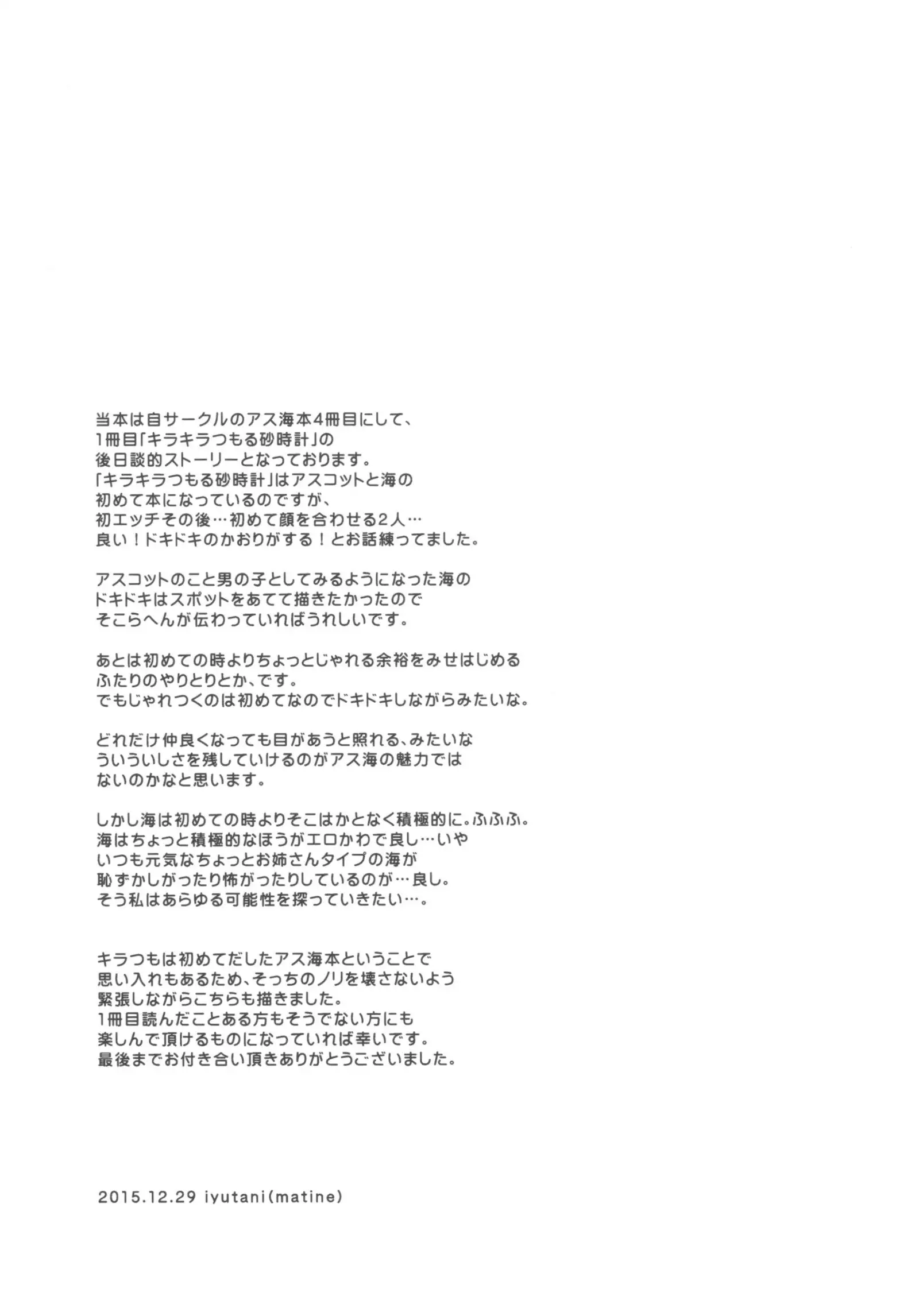 当本は自サークルのアス海本4冊目にして、
1冊目「キラキラつもる砂時計」の
後日談的ストーリーとなっております。
「キラキラつもる砂時計」はアスコットと海の
初めて本になっているのですが、
初エッチその後…初めて顔を合わせる2人…
良い！ドキドキのかおりがする！とお話練ってました。

アスコットのこと男の子としてみるようになった海の
ドキドキはスポットをあてて描きたかったので
そこらへんが伝わっていればうれしいです。

あとは初めての時よりちょっとじゃれる余裕をみせはじめる
ふたりのやりとりとか、です。
でもじゃれつくのは初めてなのでドキドキしながらみたいな。

どれだけ仲良くなっても目があうと照れる、みたいな
ういういしさを残していけるのがアス海の魅力では
ないのかなと思います。

しかし海は初めての時よりそこはかとなく積極的に。ふふふ。
海はちょっと積極的なほうがエロかわで良し…いや
いつも元気なちょっとお姉さんタイプの海が
恥ずかしがったり怖がったりしているのが…良し。
そう私はあらゆる可能性を探っていきたい…。

キラつもは初めてだしたアス海本ということで
思い入れもあるため、そっちのノリを壊さないよう
緊張しながらこちらも描きました。
1冊目読んだことある方もそうでない方にも
楽しんで頂けるものになっていれば幸いです。
最後までお付き合い頂きありがとうございました。

2015.12.29 iyutani(matine)